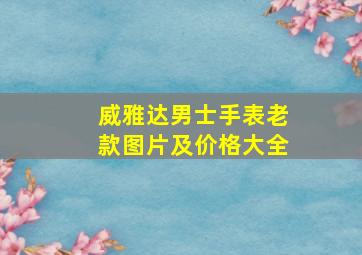 威雅达男士手表老款图片及价格大全